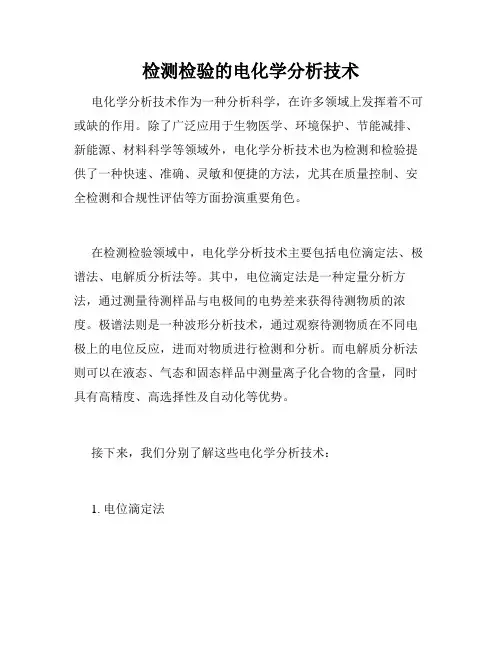 检测检验的电化学分析技术

电化学分析技术作为一种分析科学，在许多领域上发挥着不可或缺的作用。除了广泛应用于生物医学、环境保护、节能减排、新能源、材料科学等领域外，电化学分析技术也为检测和检验提供了一种快速、准确、灵敏和便捷的方法，尤其在质量控制、安全检测和合规性评估等方面扮演重要角色。

在检测检验领域中，电化学分析技术主要包括电位滴定法、极谱法、电解质分析法等。其中，电位滴定法是一种定量分析方法，通过测量待测样品与电极间的电势差来获得待测物质的浓度。极谱法则是一种波形分析技术，通过观察待测物质在不同电极上的电位反应，进而对物质进行检测和分析。而电解质分析法则可以在液态、气态和固态样品中测量离子化合物的含量，同时具有高精度、高选择性及自动化等优势。

接下来，我们分别了解这些电化学分析技术：

1. 电位滴定法